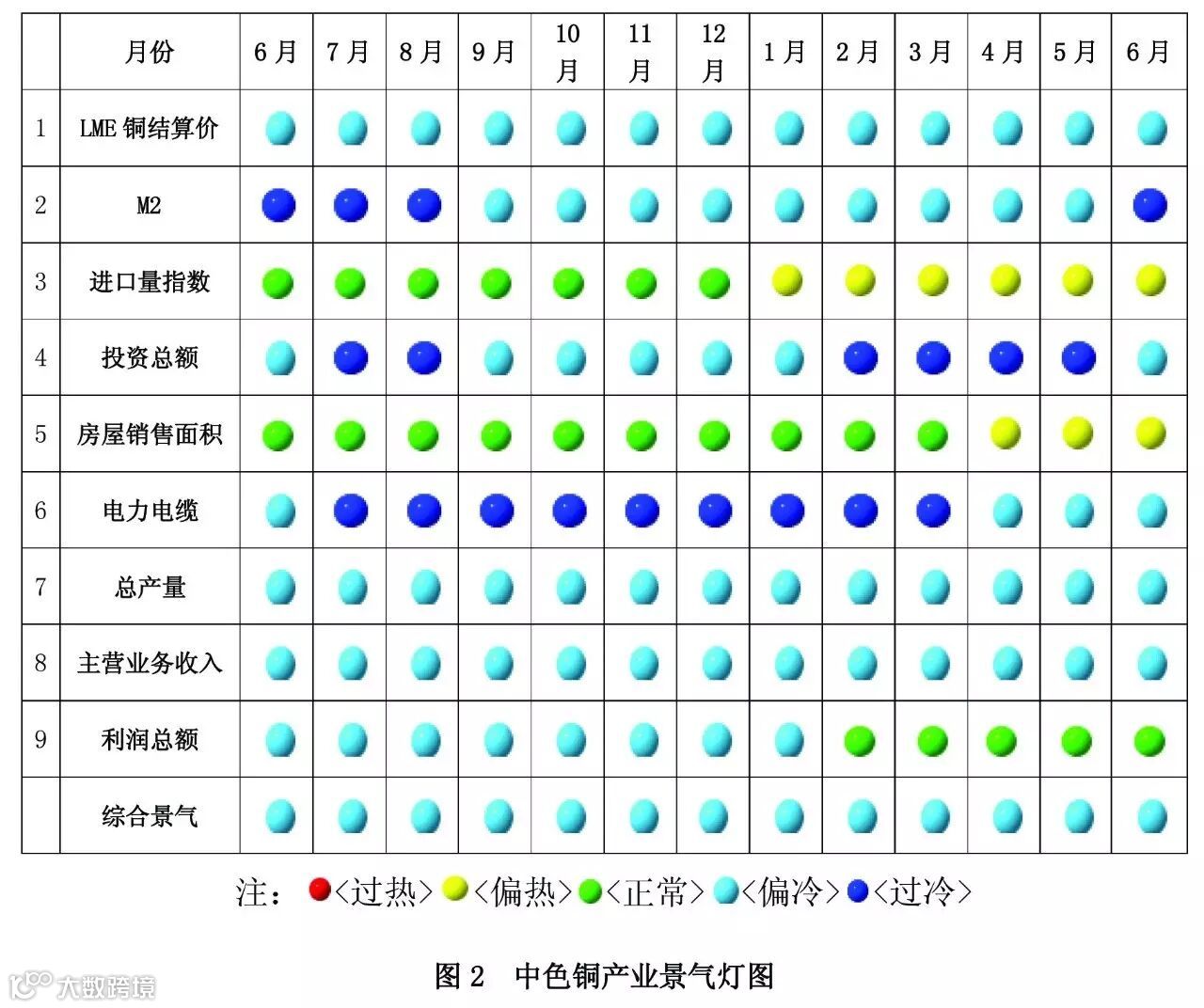 | | 月份 | 6月 | 7月 | 8月 | 9月 | 10月 | 11月 | 12月 | 1月 | 2月 | 3月 | 4月 | 5月 | 6月 |
|---|---|---|---|---|---|---|---|---|---|---|---|---|---|---|
| 1 | LME 铜结算价 | | | | | | | | | | | | | |
| 2 | M2 | | | | | | | | | | | | | |
| 3 | 进口量指数 | | | | | | | | | | | | | |
| 4 | 投资总额 | | | | | | | | | | | | | |
| 5 | 房屋销售面积 | | | | | | | | | | | | | |
| 6 | 电力电缆 | | | | | | | | | | | | | |
| 7 | 总产量 | | | | | | | | | | | | | |
| 8 | 主营业务收入 | | | | | | | | | | | | | |
| 9 | 利润总额 | | | | | | | | | | | | | |
| | 综合景气 | | | | | | | | | | | | | |

注：<过热> <偏热> <正常> <偏冷> <过冷>

图 2 中色铜产业景气灯图

大数跨境